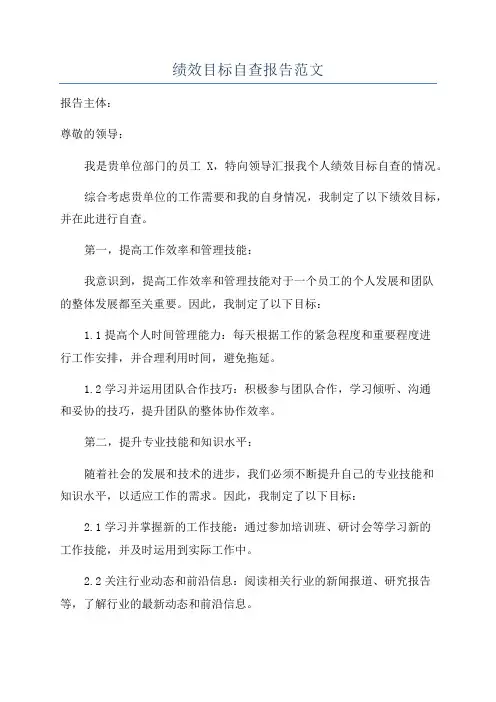 绩效目标自查报告范文

报告主体：

尊敬的领导：

我是贵单位部门的员工 X，特向领导汇报我个人绩效目标自查的情况。

综合考虑贵单位的工作需要和我的自身情况，我制定了以下绩效目标，并在此进行自查。

第一，提高工作效率和管理技能：

我意识到，提高工作效率和管理技能对于一个员工的个人发展和团队的整体发展都至关重要。因此，我制定了以下目标：

1.1 提高个人时间管理能力：每天根据工作的紧急程度和重要程度进行工作安排，并合理利用时间，避免拖延。

1.2 学习并运用团队合作技巧：积极参与团队合作，学习倾听、沟通和妥协的技巧，提升团队的整体协作效率。

第二，提升专业技能和知识水平：

随着社会的发展和技术的进步，我们必须不断提升自己的专业技能和知识水平，以适应工作的需求。因此，我制定了以下目标：

2.1 学习并掌握新的工作技能：通过参加培训班、研讨会等学习新的工作技能，并及时运用到实际工作中。

2.2 关注行业动态和前沿信息：阅读相关行业的新闻报道、研究报告等，了解行业的最新动态和前沿信息。